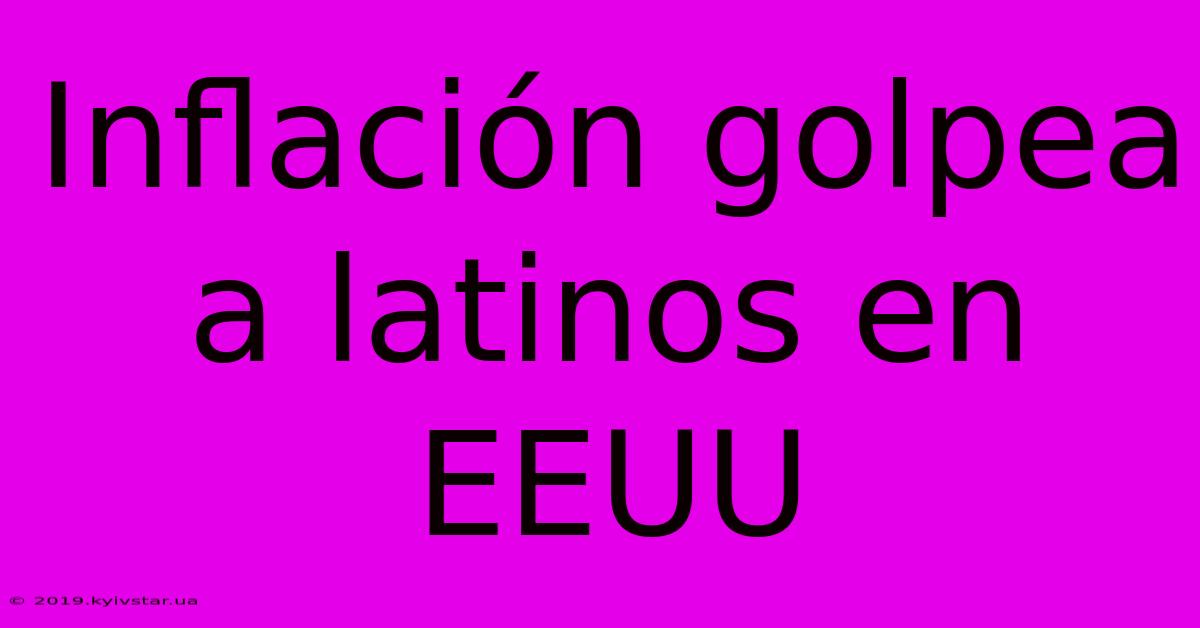 Inflación golpea a latinos en EEUU

© 2019.kyivstar.ua